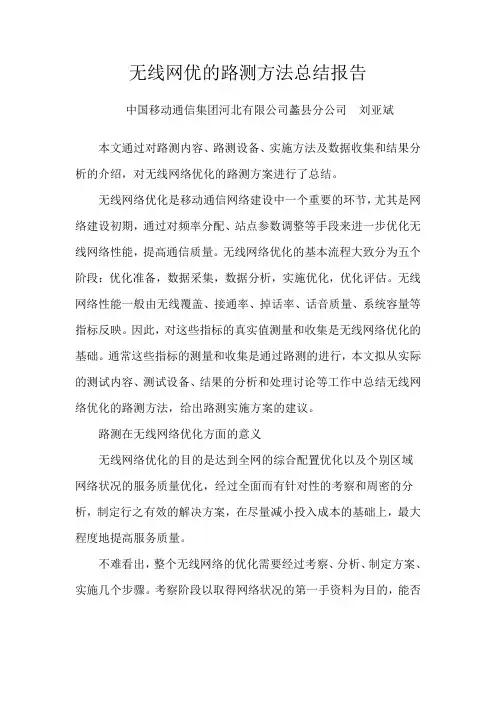 无线网优的路测方法总结报告

中国移动通信集团河北有限公司蠡县分公司　刘亚斌

本文通过对路测内容、路测设备、实施方法及数据收集和结果分析的介绍，对无线网络优化的路测方案进行了总结。

无线网络优化是移动通信网络建设中一个重要的环节，尤其是网络建设初期，通过对频率分配、站点参数调整等手段来进一步优化无线网络性能，提高通信质量。无线网络优化的基本流程大致分为五个阶段：优化准备，数据采集，数据分析，实施优化，优化评估。无线网络性能一般由无线覆盖、接通率、掉话率、话音质量、系统容量等指标反映。因此，对这些指标的真实值测量和收集是无线网络优化的基础。通常这些指标的测量和收集是通过路测的进行，本文拟从实际的测试内容、测试设备、结果的分析和处理讨论等工作中总结无线网络优化的路测方法，给出路测实施方案的建议。

路测在无线网络优化方面的意义

无线网络优化的目的是达到全网的综合配置优化以及个别区域网络状况的服务质量优化，经过全面而有针对性的考察和周密的分析，制定行之有效的解决方案，在尽量减小投入成本的基础上，最大程度地提高服务质量。

不难看出，整个无线网络的优化需要经过考察、分析、制定方案、实施几个步骤。考察阶段以取得网络状况的第一手资料为目的，能否